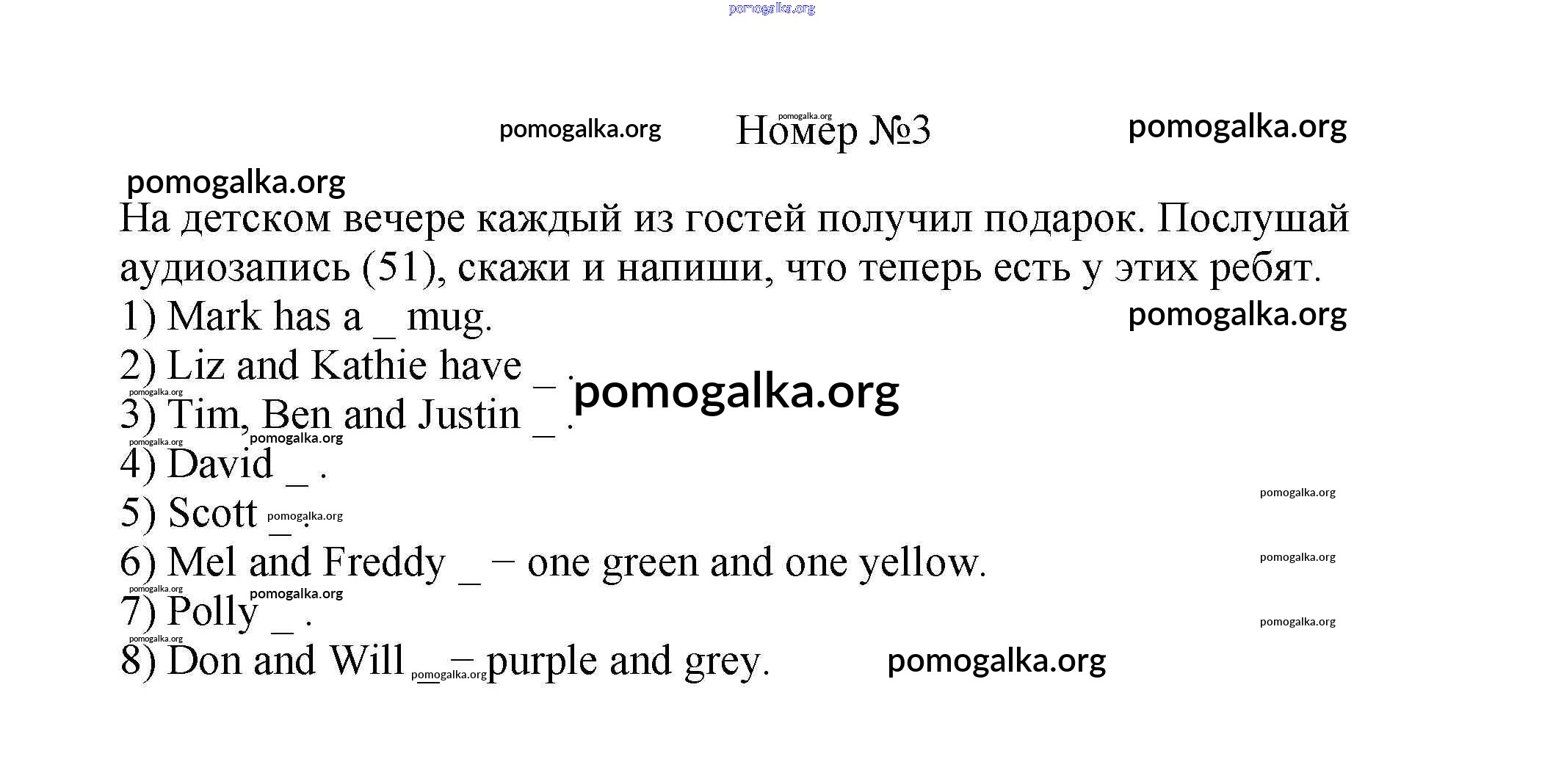 Номер №3

На детском вечере каждый из гостей получил подарок. Послушай аудиозапись (51), скажи и напиши, что теперь есть у этих ребят.

1) Mark has a ____ mug.
2) Liz and Kathie have ____ .
3) Tim, Ben and Justin ____ .
4) David ____ .
5) Scott ____ .
6) Mel and Freddy ____ – one green and one yellow.
7) Polly ____ .
8) Don and Will ____ – purple and grey.

pomogalka.org